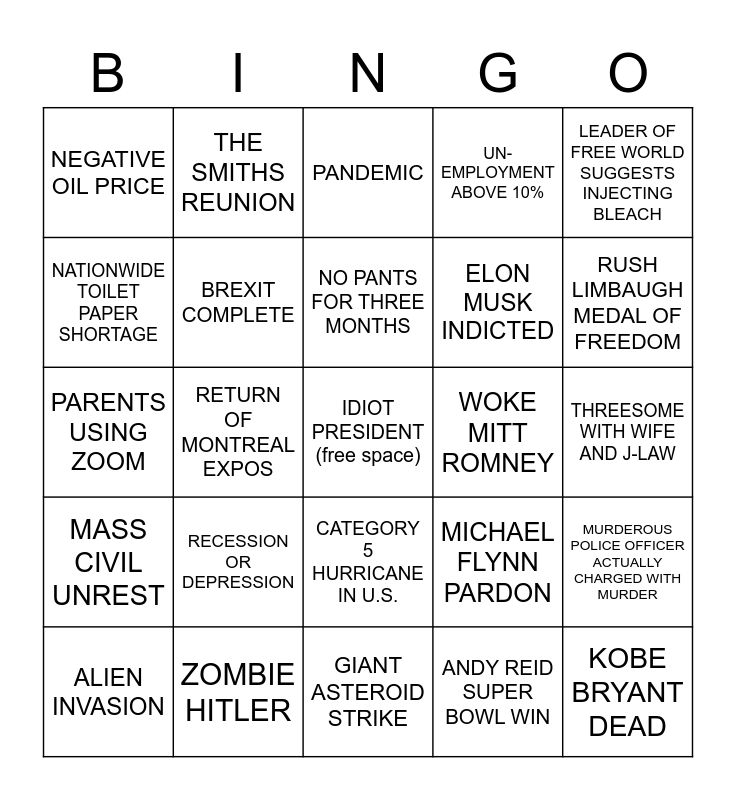 | B | I | N | G | O |
|---|---|---|---|---|
| NEGATIVE OIL PRICE | THE SMITHS REUNION | PANDEMIC | UN-EMPLOYMENT ABOVE 10% | LEADER OF FREE WORLD SUGGESTS INJECTING BLEACH |
| NATIONWIDE TOILET PAPER SHORTAGE | BREXIT COMPLETE | NO PANTS FOR THREE MONTHS | ELON MUSK INDICTED | RUSH LIMBAUGH MEDAL OF FREEDOM |
| PARENTS USING ZOOM | RETURN OF MONTREAL EXPOS | IDIOT PRESIDENT (free space) | WOKE MITT ROMNEY | THREESOME WITH WIFE AND J-LAW |
| MASS CIVIL UNREST | RECESSION OR DEPRESSION | CATEGORY 5 HURRICANE IN U.S. | MICHAEL FLYNN PARDON | MURDEROUS POLICE OFFICER ACTUALLY CHARGED WITH MURDER |
| ALIEN INVASION | ZOMBIE HITLER | GIANT ASTEROID STRIKE | ANDY REID SUPER BOWL WIN | KOBE BRYANT DEAD |